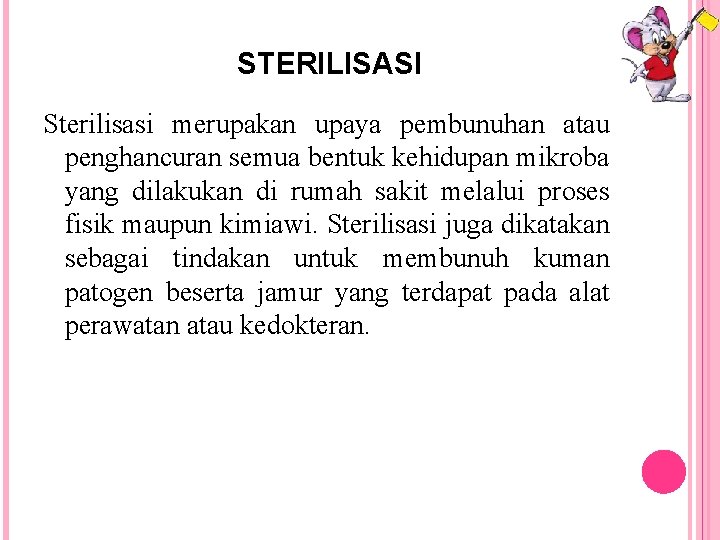 STERILISASI

Sterilisasi merupakan upaya pembunuhan atau penghancuran semua bentuk kehidupan mikroba yang dilakukan di rumah sakit melalui proses fisik maupun kimiawi. Sterilisasi juga dikatakan sebagai tindakan untuk membunuh kuman patogen beserta jamur yang terdapat pada alat perawatan atau kedokteran.